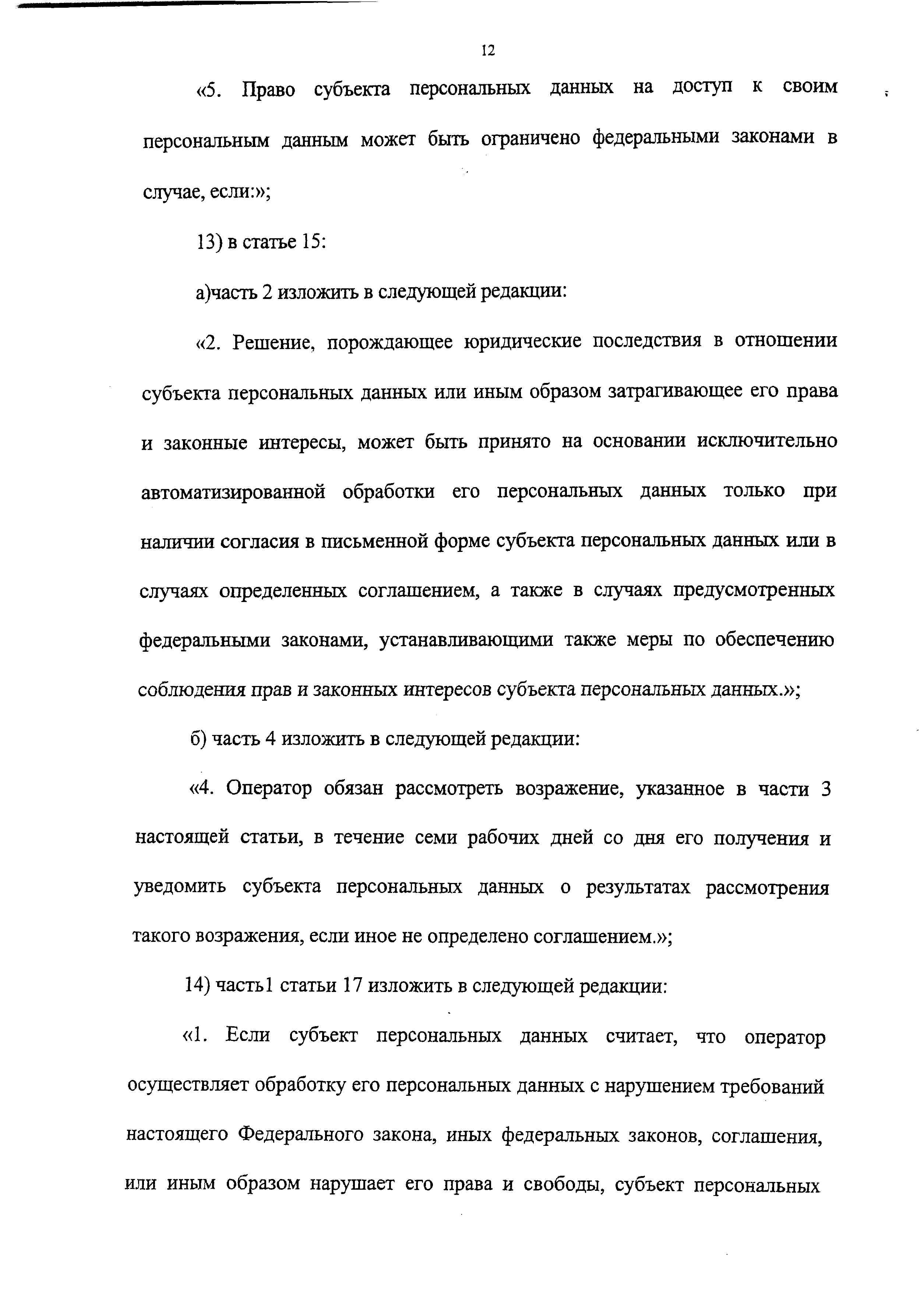 12

«5. Право субъекта персональных данных на доступ к своим персональным данным может быть ограничено федеральными законами в случае, если:»;

13) в статье 15:

а)часть 2 изложить в следующей редакции:

«2. Решение, порождающее юридические последствия в отношении субъекта персональных данных или иным образом затрагивающее его права и законные интересы, может быть принято на основании исключительно автоматизированной обработки его персональных данных только при наличии согласия в письменной форме субъекта персональных данных или в случаях определенных соглашением, а также в случаях предусмотренных федеральными законами, устанавливающими также меры по обеспечению соблюдения прав и законных интересов субъекта персональных данных.»;

б) часть 4 изложить в следующей редакции:

«4. Оператор обязан рассмотреть возражение, указанное в части 3 настоящей статьи, в течение семи рабочих дней со дня его получения и уведомить субъекта персональных данных о результатах рассмотрения такого возражения, если иное не определено соглашением.»;

14) часть1 статьи 17 изложить в следующей редакции:

«1. Если субъект персональных данных считает, что оператор осуществляет обработку его персональных данных с нарушением требований настоящего Федерального закона, иных федеральных законов, соглашения, или иным образом нарушает его права и свободы, субъект персональных